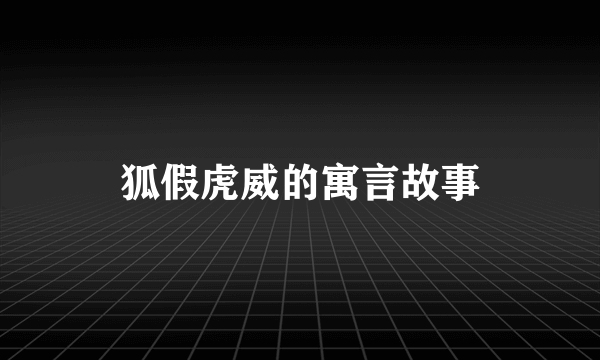 狐假虎威的寓言故事